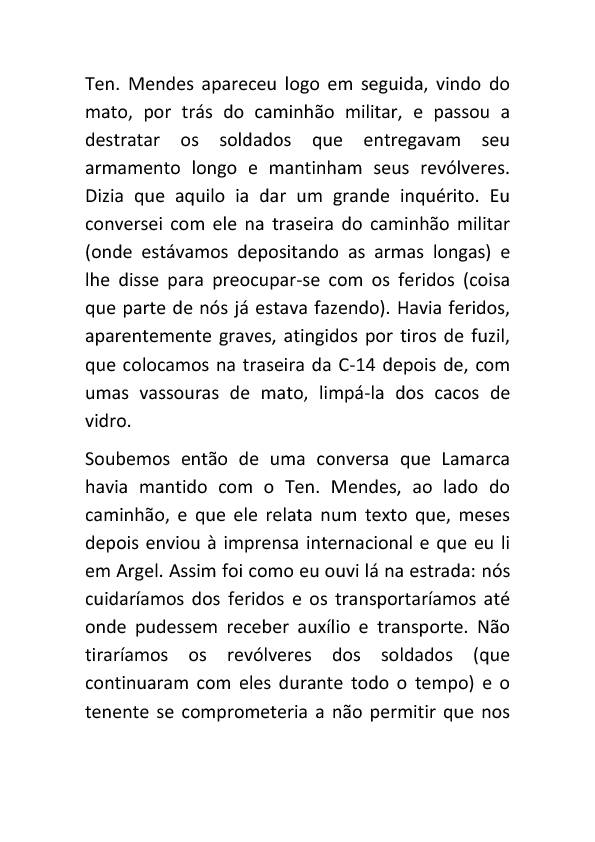 Ten. Mendes apareceu logo em seguida, vindo do mato, por trás do caminhão militar, e passou a destratar os soldados que entregavam seu armamento longo e mantinham seus revólveres. Dizia que aquilo ia dar um grande inquérito. Eu conversei com ele na traseira do caminhão militar (onde estávamos depositando as armas longas) e lhe disse para preocupar-se com os feridos (coisa que parte de nós já estava fazendo). Havia feridos, aparentemente graves, atingidos por tiros de fuzil, que colocamos na traseira da C-14 depois de, com umas vassouras de mato, limpá-la dos cacos de vidro.

Soubemos então de uma conversa que Lamarca havia mantido com o Ten. Mendes, ao lado do caminhão, e que ele relata num texto que, meses depois enviou à imprensa internacional e que eu li em Argel. Assim foi como eu ouvi lá na estrada: nós cuidaríamos dos feridos e os transportaríamos até onde pudessem receber auxílio e transporte. Não tiraríamos os revólveres dos soldados (que continuaram com eles durante todo o tempo) e o tenente se comprometeria a não permitir que nos